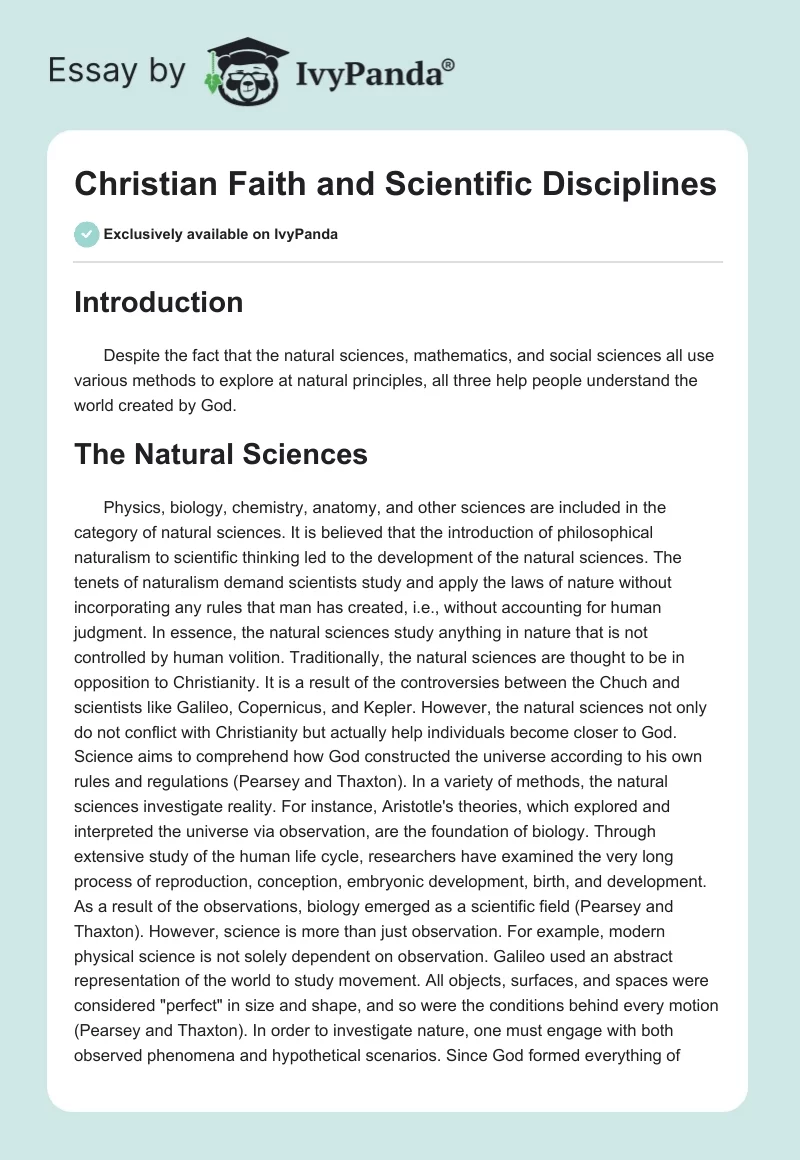 Essay by IvyPanda®

Christian Faith and Scientific Disciplines

Exclusively available on IvyPanda

Introduction

Despite the fact that the natural sciences, mathematics, and social sciences all use various methods to explore at natural principles, all three help people understand the world created by God.

The Natural Sciences

Physics, biology, chemistry, anatomy, and other sciences are included in the category of natural sciences. It is believed that the introduction of philosophical naturalism to scientific thinking led to the development of the natural sciences. The tenets of naturalism demand scientists study and apply the laws of nature without incorporating any rules that man has created, i.e., without accounting for human judgment. In essence, the natural sciences study anything in nature that is not controlled by human volition. Traditionally, the natural sciences are thought to be in opposition to Christianity. It is a result of the controversies between the Chuch and scientists like Galileo, Copernicus, and Kepler. However, the natural sciences not only do not conflict with Christianity but actually help individuals become closer to God. Science aims to comprehend how God constructed the universe according to his own rules and regulations (Pearsey and Thaxton). In a variety of methods, the natural sciences investigate reality. For instance, Aristotle's theories, which explored and interpreted the universe via observation, are the foundation of biology. Through extensive study of the human life cycle, researchers have examined the very long process of reproduction, conception, embryonic development, birth, and development. As a result of the observations, biology emerged as a scientific field (Pearsey and Thaxton). However, science is more than just observation. For example, modern physical science is not solely dependent on observation. Galileo used an abstract representation of the world to study movement. All objects, surfaces, and spaces were considered "perfect" in size and shape, and so were the conditions behind every motion (Pearsey and Thaxton). In order to investigate nature, one must engage with both observed phenomena and hypothetical scenarios. Since God formed everything of